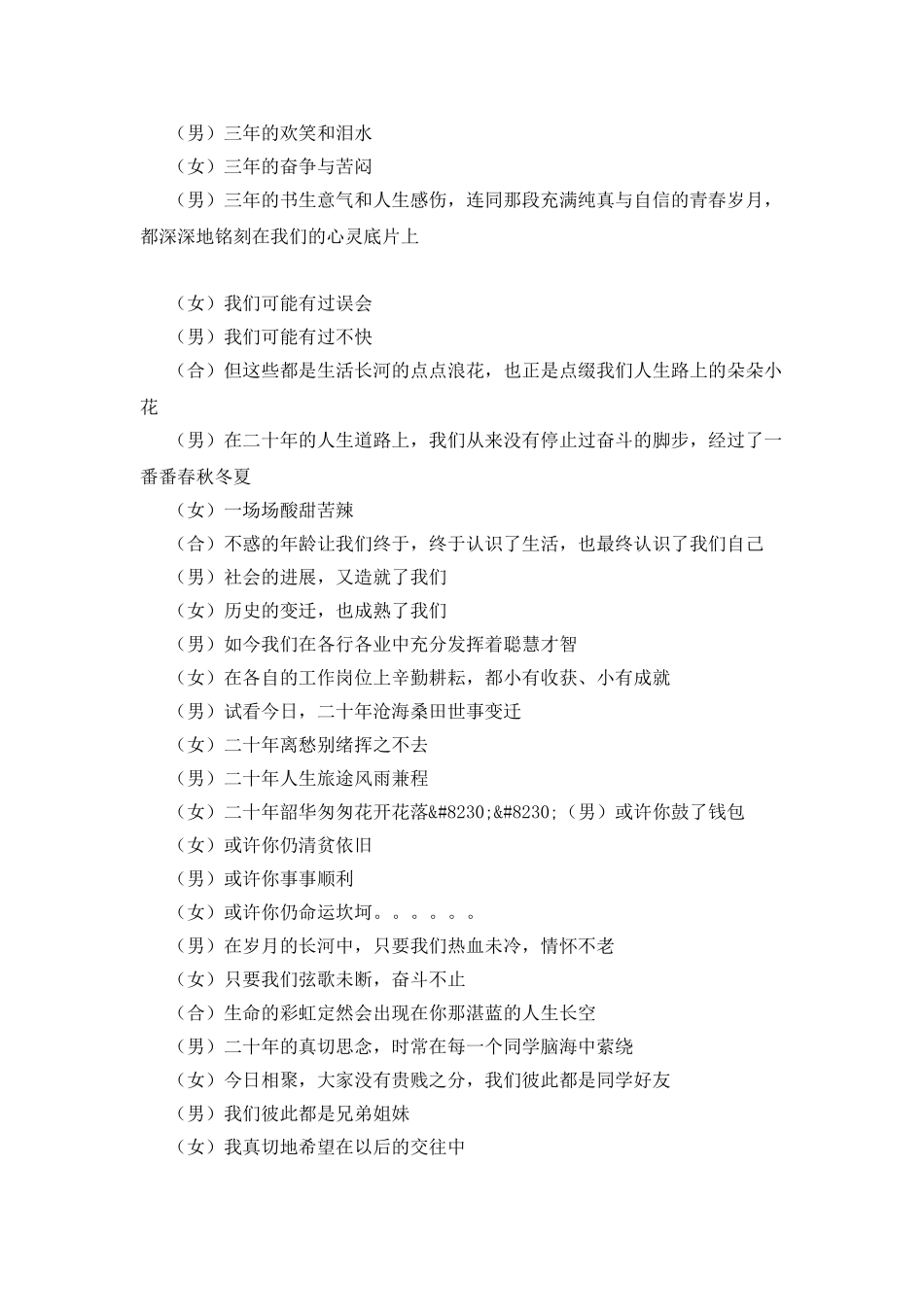 （男）三年的欢笑和泪水

（女）三年的奋争与苦闷

（男）三年的书生意气和人生感伤，连同那段充满纯真与自信的青春岁月，都深深地铭刻在我们的心灵底片上

（女）我们可能有过误会

（男）我们可能有过不快

（合）但这些都是生活长河的点点浪花，也正是点缀我们人生路上的朵朵小花

（男）在二十年的人生道路上，我们从来没有停止过奋斗的脚步，经过了一番番春秋冬夏

（女）一场场酸甜苦辣

（合）不惑的年龄让我们终于，终于认识了生活，也最终认识了我们自己

（男）社会的进展，又造就了我们

（女）历史的变迁，也成熟了我们

（男）如今我们在各行各业中充分发挥着聪慧才智

（女）在各自的工作岗位上辛勤耕耘，都小有收获、小有成就

（男）试看今日，二十年沧海桑田世事变迁

（女）二十年离愁别绪挥之不去

（男）二十年人生旅途风雨兼程

（女）二十年韶华匆匆花开花落&#8230;&#8230;（男）或许你鼓了钱包

（女）或许你仍清贫依旧

（男）或许你事事顺利

（女）或许你仍命运坎坷。。。。。。

（男）在岁月的长河中，只要我们热血未冷，情怀不老

（女）只要我们弦歌未断，奋斗不止

（合）生命的彩虹定然会出现在你那湛蓝的人生长空

（男）二十年的真切思念，时常在每一个同学脑海中萦绕

（女）今日相聚，大家没有贵贱之分，我们彼此都是同学好友

（男）我们彼此都是兄弟姐妹

（女）我真切地希望在以后的交往中